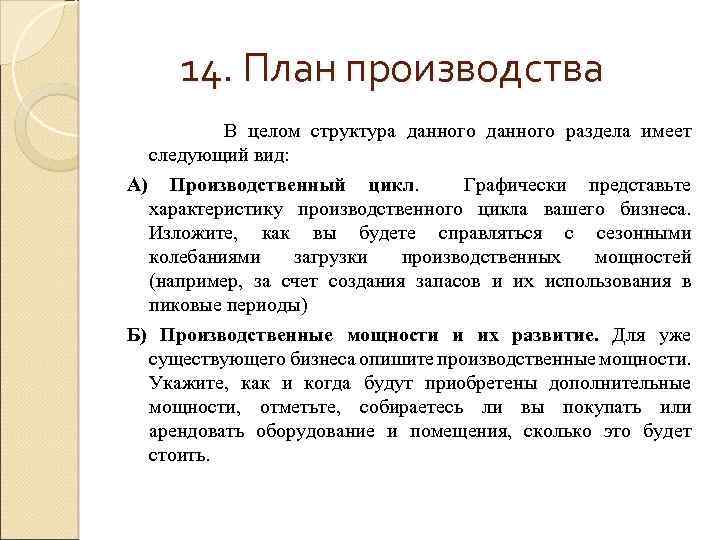 14. План производства

В целом структура данного данного раздела имеет следующий вид:

А) Производственный цикл. Графически представьте характеристику производственного цикла вашего бизнеса. Изложите, как вы будете справляться с сезонными колебаниями загрузки производственных мощностей (например, за счет создания запасов и их использования в пиковые периоды)

Б) Производственные мощности и их развитие. Для уже существующего бизнеса опишите производственные мощности. Укажите, как и когда будут приобретены дополнительные мощности, отметьте, собираетесь ли вы покупать или арендовать оборудование и помещения, сколько это будет стоить.